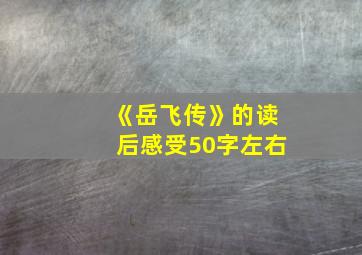 《岳飞传》的读后感受50字左右